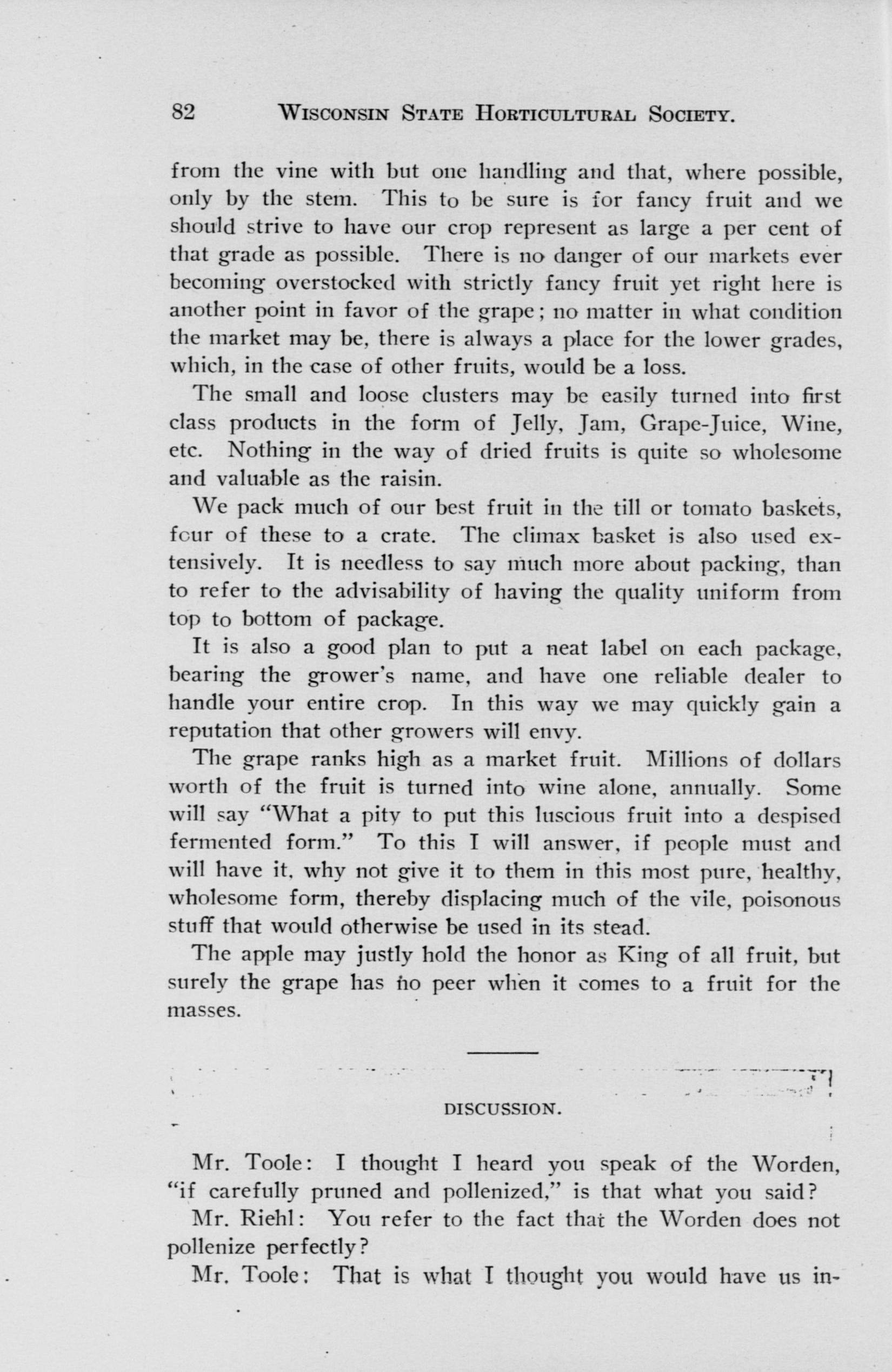 82 WISCONSIN STATE HORTICULTURAL SOCIETY.

from the vine with but one handling and that, where possible, only by the stem. This to be sure is for fancy fruit and we should strive to have our crop represent as large a per cent of that grade as possible. There is no danger of our markets ever becoming overstocked with strictly fancy fruit yet right here is another point in favor of the grape; no matter in what condition the market may be, there is always a place for the lower grades, which, in the case of other fruits, would be a loss.

The small and loose clusters may be easily turned into first class products in the form of Jelly, Jam, Grape-Juice, Wine, etc. Nothing in the way of dried fruits is quite so wholesome and valuable as the raisin.

We pack much of our best fruit in the till or tomato baskets, four of these to a crate. The climax basket is also used extensively. It is needless to say much more about packing, than to refer to the advisability of having the quality uniform from top to bottom of package.

It is also a good plan to put a neat label on each package, bearing the grower's name, and have one reliable dealer to handle your entire crop. In this way we may quickly gain a reputation that other growers will envy.

The grape ranks high as a market fruit. Millions of dollars worth of the fruit is turned into wine alone, annually. Some will say "What a pity to put this luscious fruit into a despised fermented form." To this I will answer, if people must and will have it, why not give it to them in this most pure, healthy, wholesome form, thereby displacing much of the vile, poisonous stuff that would otherwise be used in its stead.

The apple may justly hold the honor as King of all fruit, but surely the grape has no peer when it comes to a fruit for the masses.

DISCUSSION.

Mr. Toole: I thought I heard you speak of the Worden, "if carefully pruned and pollenized," is that what you said?

Mr. Riehl: You refer to the fact that the Worden does not pollenize perfectly?

Mr. Toole: That is what I thought you would have us in-